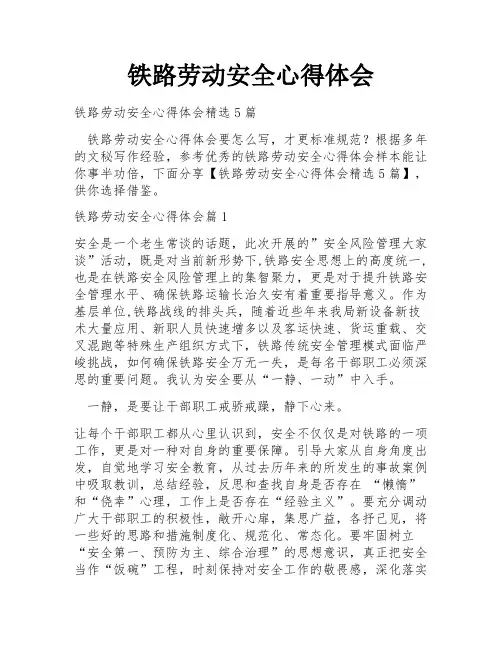 铁路劳动安全心得体会

铁路劳动安全心得体会精选5篇

铁路劳动安全心得体会要怎么写，才更标准规范？根据多年的文秘写作经验，参考优秀的铁路劳动安全心得体会样本能让你事半功倍，下面分享【铁路劳动安全心得体会精选5篇】，供你选择借鉴。

铁路劳动安全心得体会篇1

安全是一个老生常谈的话题，此次开展的”安全风险管理大家谈”活动，既是对当前新形势下,铁路安全思想上的高度统一，也是在铁路安全风险管理上的集智聚力，更是对于提升铁路安全管理水平、确保铁路运输长治久安有着重要指导意义。作为基层单位,铁路战线的排头兵，随着近些年来我局新设备新技术大量应用、新职人员快速增多以及客运快速、货运重载、交叉混跑等特殊生产组织方式下，铁路传统安全管理模式面临严峻挑战，如何确保铁路安全万无一失，是每名干部职工必须深思的重要问题。我认为安全要从“一静、一动”中入手。

一静，是要让干部职工戒骄戒躁，静下心来。

让每个干部职工都从心里认识到，安全不仅仅是对铁路的一项工作，更是对一种对自身的重要保障。引导大家从自身角度出发，自觉地学习安全教育，从过去历年来的所发生的事故案例中吸取教训，总结经验，反思和查找自身是否存在 “懒惰”和“侥幸”心理，工作上是否存在“经验主义”。要充分调动广大干部职工的积极性，敞开心扉，集思广益，各抒己见，将一些好的思路和措施制度化、规范化、常态化。要牢固树立“安全第一、预防为主、综合治理”的思想意识，真正把安全当作“饭碗”工程，时刻保持对安全工作的敬畏感，深化落实